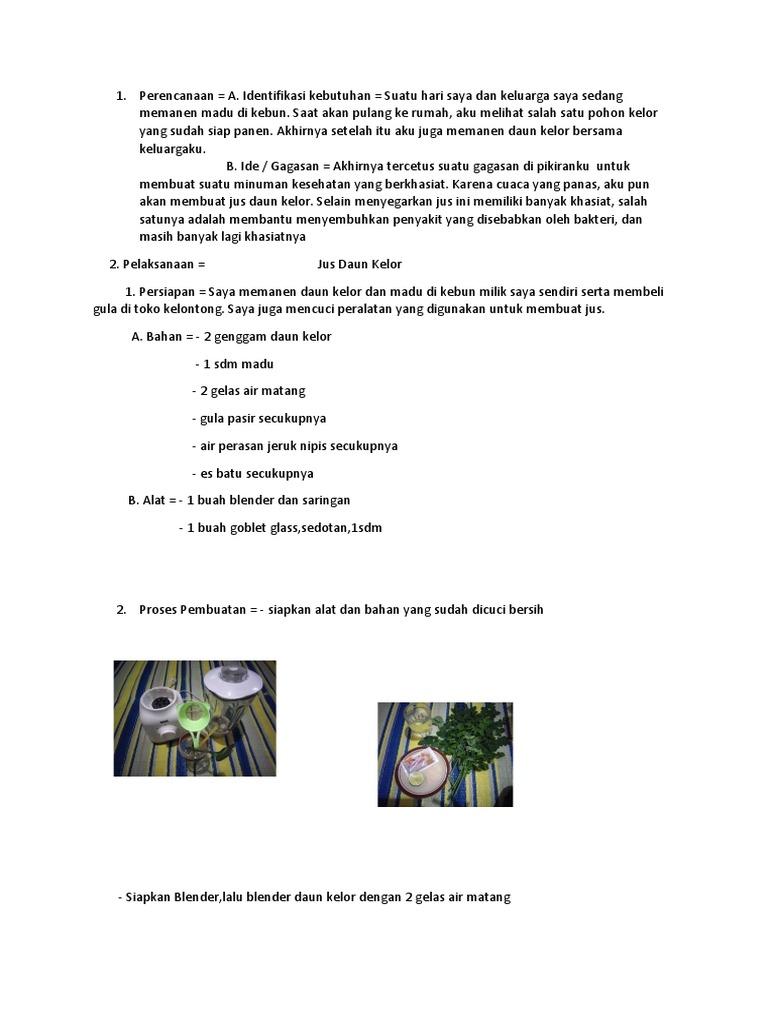 1. Perencanaan = A. Identifikasi kebutuhan = Suatu hari saya dan keluarga saya sedang memanen madu di kebun. Saat akan pulang ke rumah, aku melihat salah satu pohon kelor yang sudah siap panen. Akhirnya setelah itu aku juga memanen daun kelor bersama keluargaku.

B. Ide / Gagasan = Akhirnya tercetus suatu gagasan di pikiranku untuk membuat suatu minuman kesehatan yang berkhasiat. Karena cuaca yang panas, aku pun akan membuat jus daun kelor. Selain menyegarkan jus ini memiliki banyak khasiat, salah satunya adalah membantu menyembuhkan penyakit yang disebabkan oleh bakteri, dan masih banyak lagi khasiatnya

2. Pelaksanaan = Jus Daun Kelor

1. Persiapan = Saya memanen daun kelor dan madu di kebun milik saya sendiri serta membeli gula di toko kelontong. Saya juga mencuci peralatan yang digunakan untuk membuat jus.

A. Bahan = - 2 genggam daun kelor

- 1 sdm madu

- 2 gelas air matang

- gula pasir secukupnya

- air perasan jeruk nipis secukupnya

- es batu secukupnya

B. Alat = - 1 buah blender dan saringan

- 1 buah goblet glass,sedotan,1sdm

2. Proses Pembuatan = - siapkan alat dan bahan yang sudah dicuci bersih

- Siapkan Blender,lalu blender daun kelor dengan 2 gelas air matang